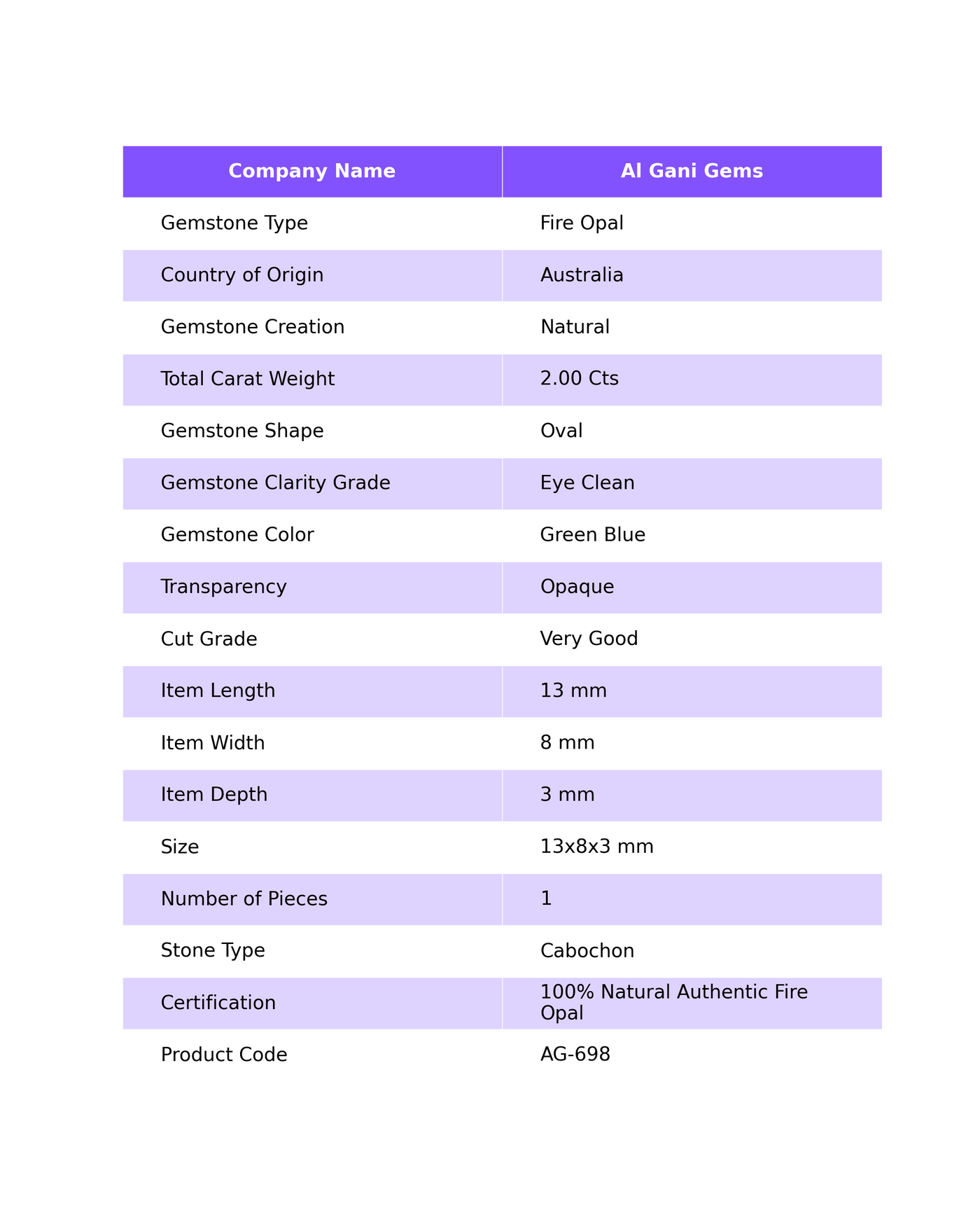 | Company Name | Al Gani Gems |
|---|---|
| Gemstone Type | Fire Opal |
| Country of Origin | Australia |
| Gemstone Creation | Natural |
| Total Carat Weight | 2.00 Cts |
| Gemstone Shape | Oval |
| Gemstone Clarity Grade | Eye Clean |
| Gemstone Color | Green Blue |
| Transparency | Opaque |
| Cut Grade | Very Good |
| Item Length | 13 mm |
| Item Width | 8 mm |
| Item Depth | 3 mm |
| Size | 13x8x3 mm |
| Number of Pieces | 1 |
| Stone Type | Cabochon |
| Certification | 100% Natural Authentic Fire Opal |
| Product Code | AG-698 |